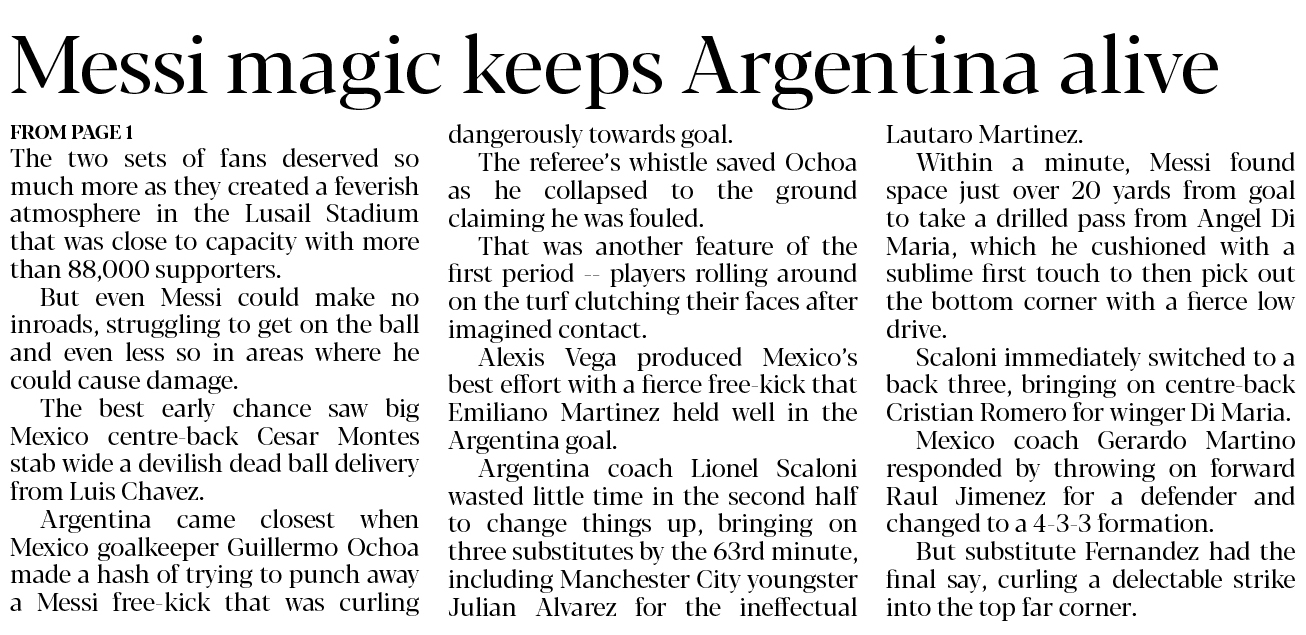 Messi magic keeps Argentina alive

FROM PAGE 1

The two sets of fans deserved so much more as they created a feverish atmosphere in the Lusail Stadium that was close to capacity with more than 88,000 supporters.

But even Messi could make no inroads, struggling to get on the ball and even less so in areas where he could cause damage.

The best early chance saw big Mexico centre-back Cesar Montes stab wide a devilish dead ball delivery from Luis Chavez.

Argentina came closest when Mexico goalkeeper Guillermo Ochoa made a hash of trying to punch away a Messi free-kick that was curling dangerously towards goal.

The referee's whistle saved Ochoa as he collapsed to the ground claiming he was fouled.

That was another feature of the first period -- players rolling around on the turf clutching their faces after imagined contact.

Alexis Vega produced Mexico's best effort with a fierce free-kick that Emiliano Martinez held well in the Argentina goal.

Argentina coach Lionel Scaloni wasted little time in the second half to change things up, bringing on three substitutes by the 63rd minute, including Manchester City youngster Julian Alvarez for the ineffectual Lautaro Martinez.

Within a minute, Messi found space just over 20 yards from goal to take a drilled pass from Angel Di Maria, which he cushioned with a sublime first touch to then pick out the bottom corner with a fierce low drive.

Scaloni immediately switched to a back three, bringing on centre-back Cristian Romero for winger Di Maria.

Mexico coach Gerardo Martino responded by throwing on forward Raul Jimenez for a defender and changed to a 4-3-3 formation.

But substitute Fernandez had the final say, curling a delectable strike into the top far corner.